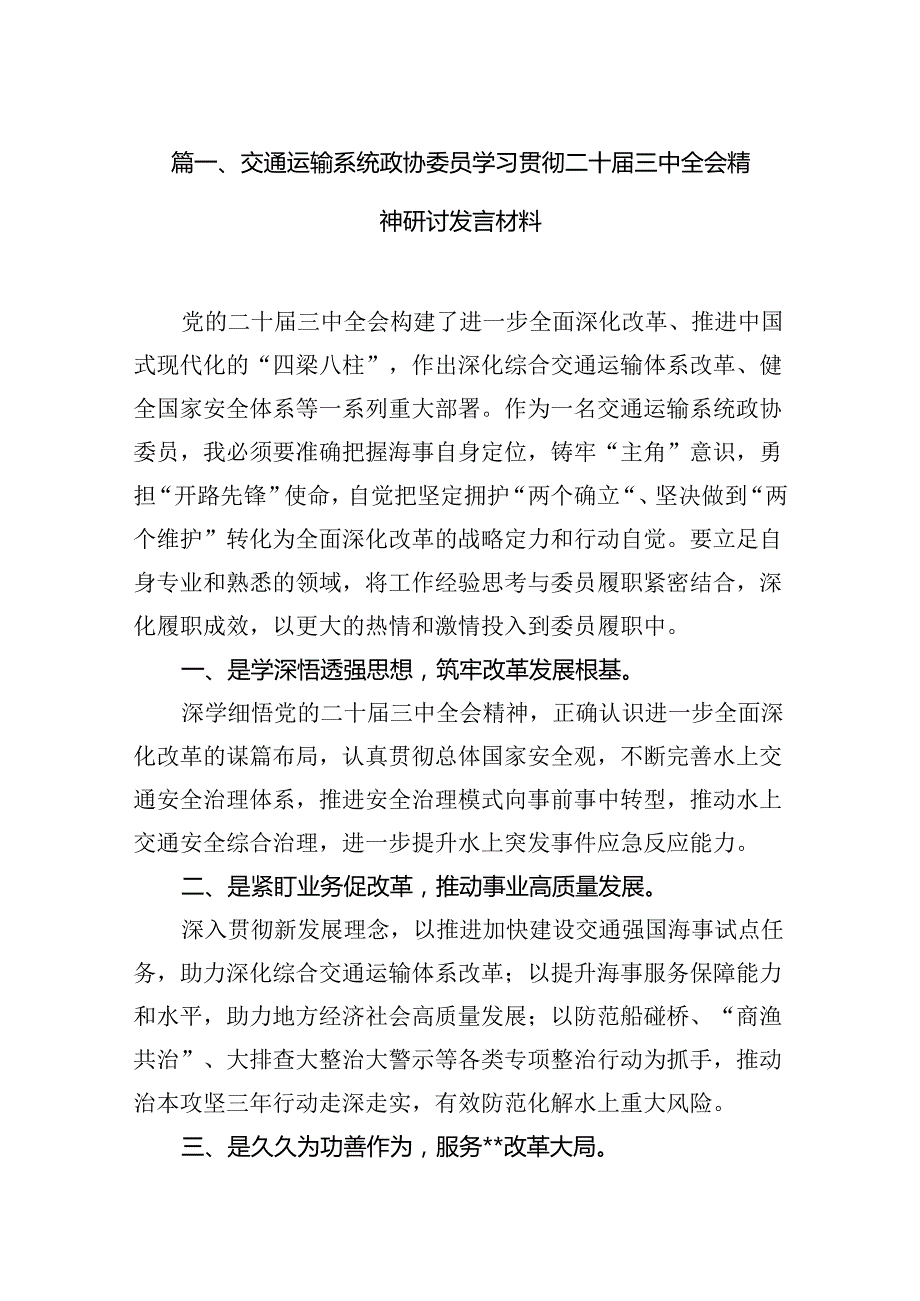 篇一、交通运输系统政协委员学习贯彻二十届三中全会精神研讨发言材料

党的二十届三中全会构建了进一步全面深化改革、推进中国式现代化的“四梁八柱”，作出深化综合交通运输体系改革、健全国家安全体系等一系列重大部署。作为一名交通运输系统政协委员，我必须要准确把握海事自身定位，铸牢“主角”意识，勇担“开路先锋”使命，自觉把坚定拥护“两个确立“、坚决做到“两个维护”转化为全面深化改革的战略定力和行动自觉。要立足自身专业和熟悉的领域，将工作经验思考与委员履职紧密结合，深化履职成效，以更大的热情和激情投入到委员履职中。

一、是学深悟透强思想，筑牢改革发展根基。

深学细悟党的二十届三中全会精神，正确认识进一步全面深化改革的谋篇布局，认真贯彻总体国家安全观，不断完善水上交通安全治理体系，推进安全治理模式向事前事中转型，推动水上交通安全综合治理，进一步提升水上突发事件应急反应能力。

二、是紧盯业务促改革，推动事业高质量发展。

深入贯彻新发展理念，以推进加快建设交通强国海事试点任务，助力深化综合交通运输体系改革；以提升海事服务保障能力和水平，助力地方经济社会高质量发展；以防范船碰桥、“商渔共治”、大排查大整治大警示等各类专项整治行动为抓手，推动治本攻坚三年行动走深走实，有效防范化解水上重大风险。

三、是久久为功善作为，服务**改革大局。